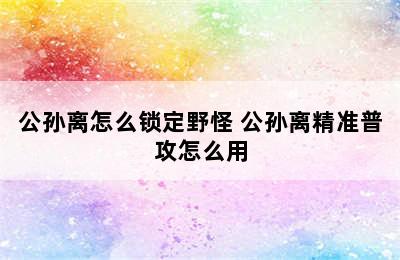 公孙离怎么锁定野怪 公孙离精准普攻怎么用